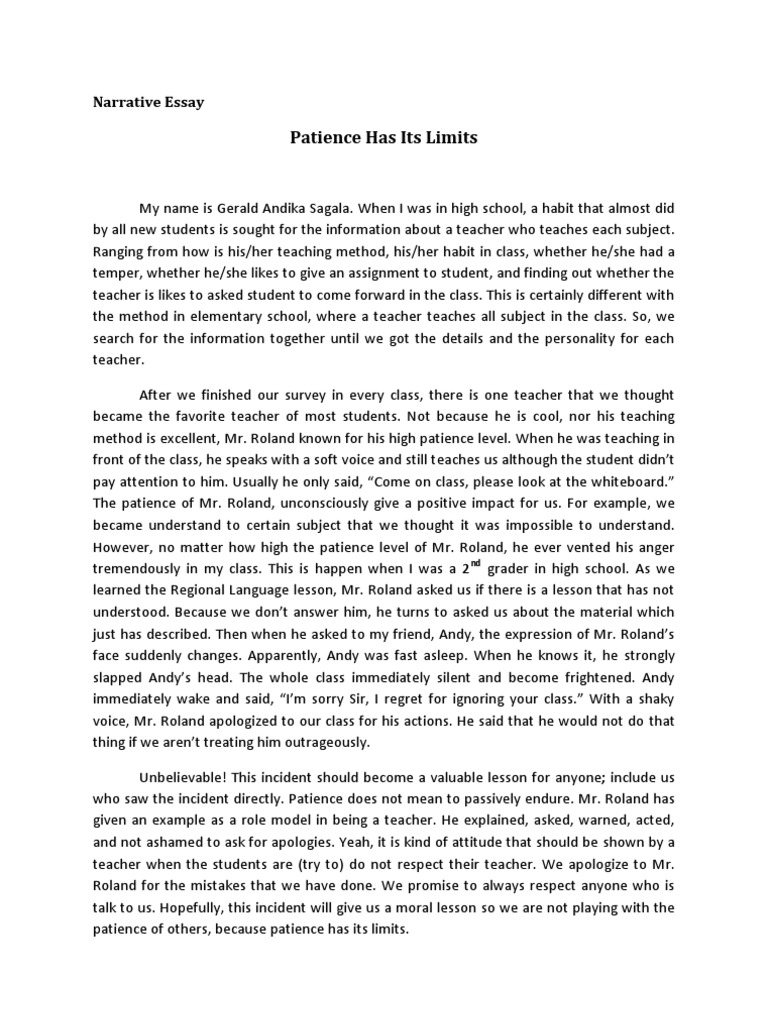 Narrative Essay

Patience Has Its Limits

My name is Gerald Andika Sagala. When I was in high school, a habit that almost did by all new students is sought for the information about a teacher who teaches each subject. Ranging from how is his/her teaching method, his/her habit in class, whether he/she had a temper, whether he/she likes to give an assignment to student, and finding out whether the teacher is likes to asked student to come forward in the class. This is certainly different with the method in elementary school, where a teacher teaches all subject in the class. So, we search for the information together until we got the details and the personality for each teacher.

After we finished our survey in every class, there is one teacher that we thought became the favorite teacher of most students. Not because he is cool, nor his teaching method is excellent, Mr. Roland known for his high patience level. When he was teaching in front of the class, he speaks with a soft voice and still teaches us although the student didn't pay attention to him. Usually he only said, "Come on class, please look at the whiteboard." The patience of Mr. Roland, unconsciously give a positive impact for us. For example, we became understand to certain subject that we thought it was impossible to understand. However, no matter how high the patience level of Mr. Roland, he ever vented his anger tremendously in my class. This is happen when I was a $2^{nd}$ grader in high school. As we learned the Regional Language lesson, Mr. Roland asked us if there is a lesson that has not understood. Because we don't answer him, he turns to asked us about the material which just has described. Then when he asked to my friend, Andy, the expression of Mr. Roland's face suddenly changes. Apparently, Andy was fast asleep. When he knows it, he strongly slapped Andy's head. The whole class immediately silent and become frightened. Andy immediately wake and said, "I'm sorry Sir, I regret for ignoring your class." With a shaky voice, Mr. Roland apologized to our class for his actions. He said that he would not do that thing if we aren't treating him outrageously.

Unbelievable! This incident should become a valuable lesson for anyone; include us who saw the incident directly. Patience does not mean to passively endure. Mr. Roland has given an example as a role model in being a teacher. He explained, asked, warned, acted, and not ashamed to ask for apologies. Yeah, it is kind of attitude that should be shown by a teacher when the students are (try to) do not respect their teacher. We apologize to Mr. Roland for the mistakes that we have done. We promise to always respect anyone who is talk to us. Hopefully, this incident will give us a moral lesson so we are not playing with the patience of others, because patience has its limits.